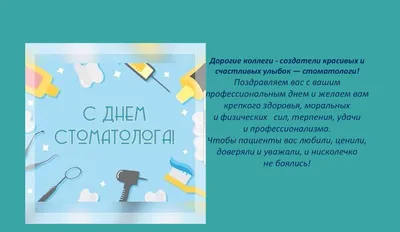 С ДНЕМ СТОМАТОЛОГА!

Дорогие коллеги - создатели красивых и счастливых улыбок — стоматологи!
Поздравляем вас с вашим профессиональным днем и желаем вам крепкого здоровья, моральных и физических сил, терпения, удачи и профессионализма.
Чтобы пациенты вас любили, ценили, доверяли и уважали, и нисколечко не боялись!